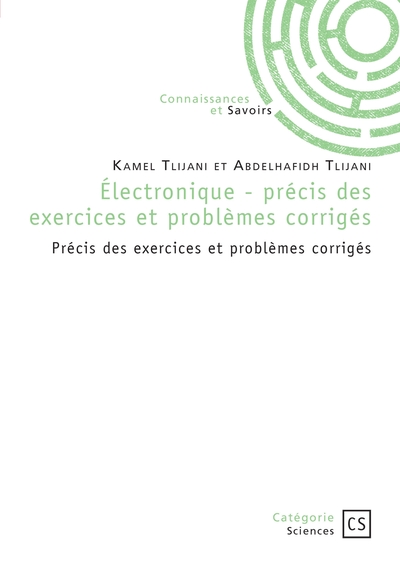 Connaissances
et Savoirs

Kamel Tlijani et Abdelhafidh Tlijani

Électronique - précis des exercices et problèmes corrigés

Précis des exercices et problèmes corrigés

Catégorie
Sciences

CS